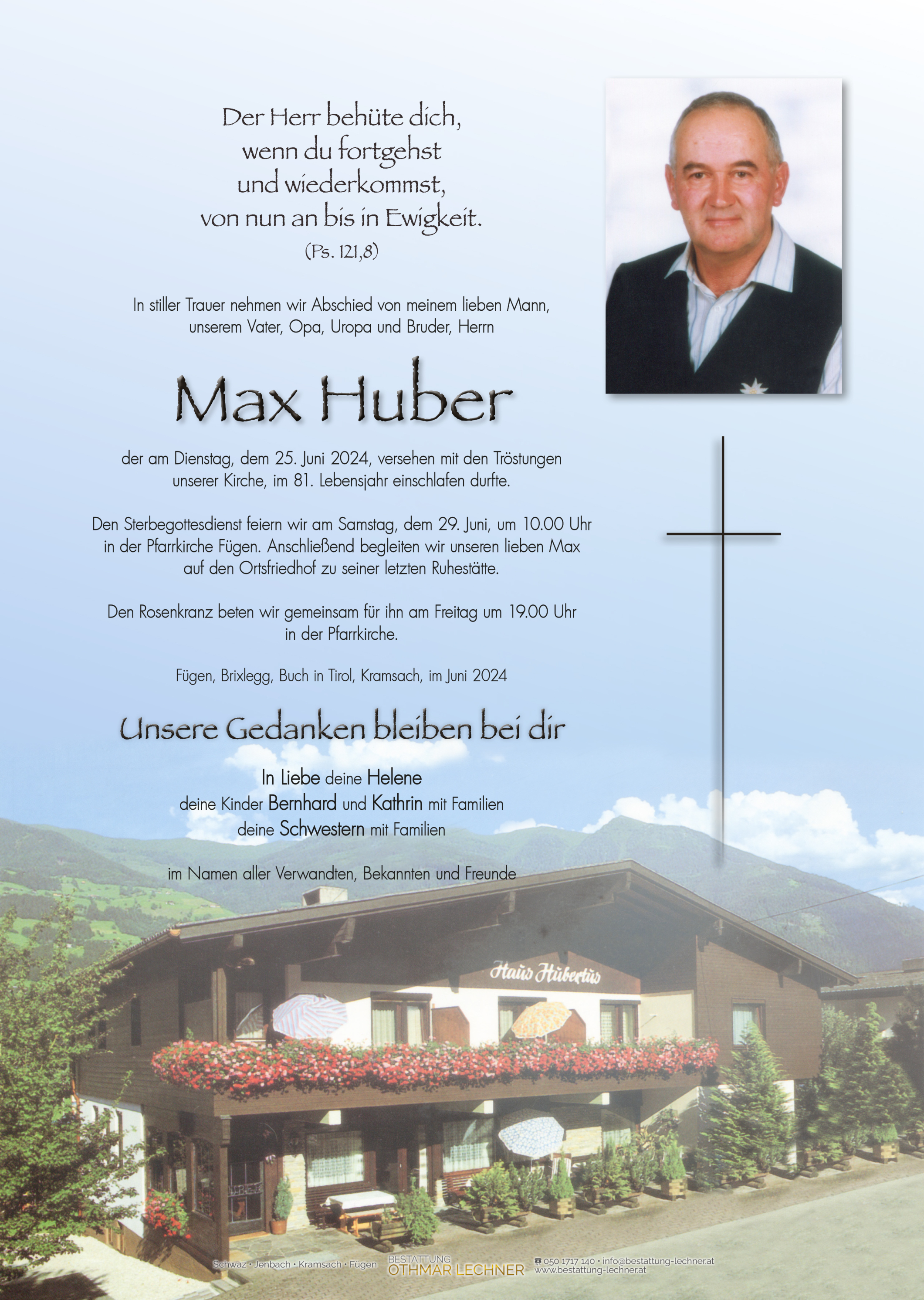 Der Herr behüte dich,
wenn du fortgehst
und wiederkommst,
von nun an bis in Ewigkeit.
(Ps. 121,8)

In stiller Trauer nehmen wir Abschied von meinem lieben Mann, unserem Vater, Opa, Uropa und Bruder, Herrn

Max Huber

der am Dienstag, dem 25. Juni 2024, versehen mit den Tröstungen unserer Kirche, im 81. Lebensjahr einschlafen durfte.

Den Sterbegottesdienst feiern wir am Samstag, dem 29. Juni, um 10.00 Uhr in der Pfarrkirche Fügen. Anschließend begleiten wir unseren lieben Max auf den Ortsfriedhof zu seiner letzten Ruhestätte.

Den Rosenkranz beten wir gemeinsam für ihn am Freitag um 19.00 Uhr in der Pfarrkirche.

Fügen, Brixlegg, Buch in Tirol, Kramsach, im Juni 2024

Unsere Gedanken bleiben bei dir

In Liebe deine Helene
deine Kinder Bernhard und Kathrin mit Familien
deine Schwestern mit Familien

im Namen aller Verwandten, Bekannten und Freunde

Haus Hubertus

Schwaz · Jenbach · Kramsach · Fügen BESTATTUNG OTHMAR LECHNER 050 1717 140 · info@bestattung-lechner.at www.bestattung-lechner.at